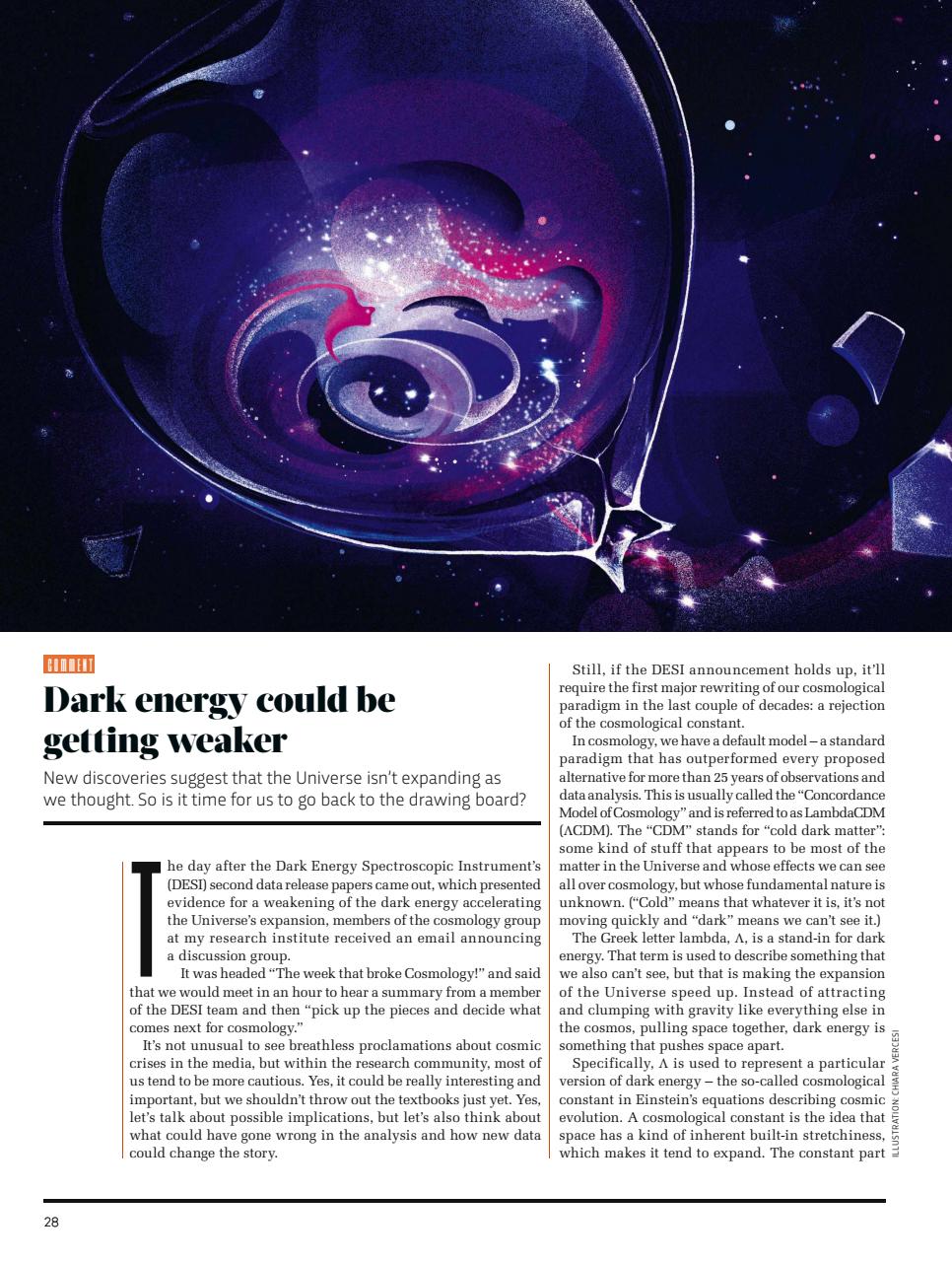 COMMENT

Dark energy could be getting weaker

New discoveries suggest that the Universe isn't expanding as we thought. So is it time for us to go back to the drawing board?

The day after the Dark Energy Spectroscopic Instrument's (DESI) second data release papers came out, which presented evidence for a weakening of the dark energy accelerating the Universe's expansion, members of the cosmology group at my research institute received an email announcing a discussion group.

It was headed "The week that broke Cosmology!" and said that we would meet in an hour to hear a summary from a member of the DESI team and then "pick up the pieces and decide what comes next for cosmology."

It's not unusual to see breathless proclamations about cosmic crises in the media, but within the research community, most of us tend to be more cautious. Yes, it could be really interesting and important, but we shouldn't throw out the textbooks just yet. Yes, let's talk about possible implications, but let's also think about what could have gone wrong in the analysis and how new data could change the story.

Still, if the DESI announcement holds up, it'll require the first major rewriting of our cosmological paradigm in the last couple of decades: a rejection of the cosmological constant.

In cosmology, we have a default model – a standard paradigm that has outperformed every proposed alternative for more than 25 years of observations and data analysis. This is usually called the "Concordance Model of Cosmology" and is referred to as LambdaCDM (ΛCDM). The "CDM" stands for "cold dark matter": some kind of stuff that appears to be most of the matter in the Universe and whose effects we can see all over cosmology, but whose fundamental nature is unknown. ("Cold" means that whatever it is, it's not moving quickly and "dark" means we can't see it.)

The Greek letter lambda, Λ, is a stand-in for dark energy. That term is used to describe something that we also can't see, but that is making the expansion of the Universe speed up. Instead of attracting and clumping with gravity like everything else in the cosmos, pulling space together, dark energy is something that pushes space apart.

Specifically, Λ is used to represent a particular version of dark energy – the so-called cosmological constant in Einstein's equations describing cosmic evolution. A cosmological constant is the idea that space has a kind of inherent built-in stretchiness, which makes it tend to expand. The constant part

ILLUSTRATION: CHIARA VERCESI

28